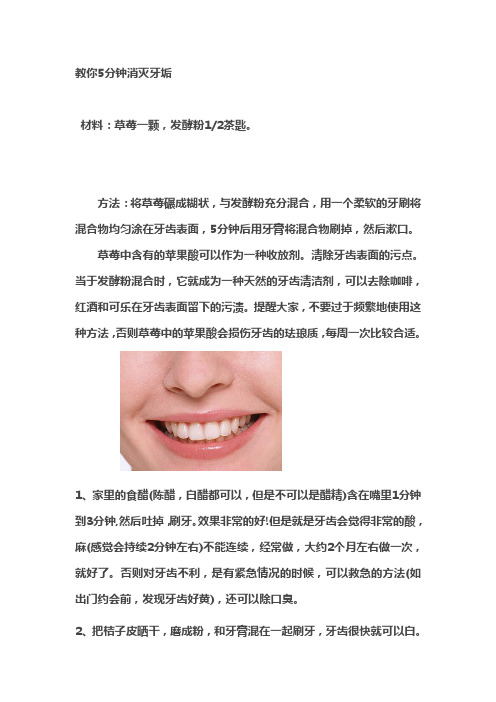 教你5分钟消灭牙垢

材料：草莓一颗，发酵粉1/2茶匙。

方法：将草莓碾成糊状，与发酵粉充分混合，用一个柔软的牙刷将混合物均匀涂在牙齿表面，5分钟后用牙膏将混合物刷掉，然后漱口。

草莓中含有的苹果酸可以作为一种收敛剂。清除牙齿表面的污点。当于发酵粉混合时，它就成为一种天然的牙齿清洁剂，可以去除咖啡，红酒和可乐在牙齿表面留下的污渍。提醒大家，不要过于频繁地使用这种方法，否则草莓中的苹果酸会损伤牙齿的珐琅质，每周一次比较合适。

1、家里的食醋(陈醋，白醋都可以，但是不可以是醋精)含在嘴里1分钟到3分钟,然后吐掉，刷牙。效果非常的好!但是就是牙齿会觉得非常的酸，麻(感觉会持续2分钟左右)不能连续，经常做，大约2个月左右做一次，就好了。否则对牙齿不利，是有紧急情况的时候，可以救急的方法(如出门约会前，发现牙齿好黄)，还可以除口臭。

2、把桔子皮晒干，磨成粉，和牙膏混在一起刷牙，牙齿很快就可以白。